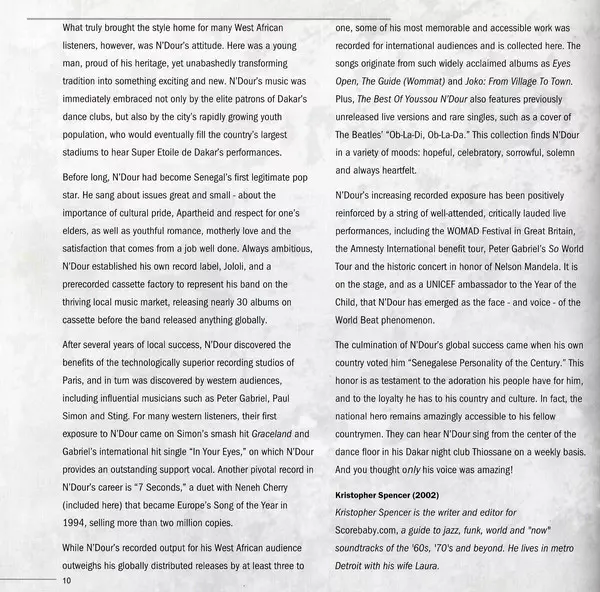 What truly brought the style home for many West African listeners, however, was N'Dour's attitude. Here was a young man, proud of his heritage, yet unabashedly transforming tradition into something exciting and new. N'Dour's music was immediately embraced not only by the elite patrons of Dakar's dance clubs, but also by the city's rapidly growing youth population, who would eventually fill the country's largest stadiums to hear Super Etoile de Dakar's performances.

Before long, N'Dour had become Senegal's first legitimate pop star. He sang about issues great and small - about the importance of cultural pride, Apartheid and respect for one's elders, as well as youthful romance, motherly love and the satisfaction that comes from a job well done. Always ambitious, N'Dour established his own record label, Jololi, and a prerecorded cassette factory to represent his band on the thriving local music market, releasing nearly 30 albums on cassette before the band released anything globally.

After several years of local success, N'Dour discovered the benefits of the technologically superior recording studios of Paris, and in turn was discovered by western audiences, including influential musicians such as Peter Gabriel, Paul Simon and Sting. For many western listeners, their first exposure to N'Dour came on Simon's smash hit Graceland and Gabriel's international hit single "In Your Eyes," on which N'Dour provides an outstanding support vocal. Another pivotal record in N'Dour's career is "7 Seconds," a duet with Neneh Cherry (included here) that became Europe's Song of the Year in 1994, selling more than two million copies.

While N'Dour's recorded output for his West African audience outweighs his globally distributed releases by at least three to one, some of his most memorable and accessible work was recorded for international audiences and is collected here. The songs originate from such widely acclaimed albums as Eyes Open, The Guide (Wommat) and Joko: From Village To Town. Plus, The Best Of Youssou N'Dour also features previously unreleased live versions and rare singles, such as a cover of The Beatles' "Ob-La-Di, Ob-La-Da." This collection finds N'Dour in a variety of moods: hopeful, celebratory, sorrowful, solemn and always heartfelt.

N'Dour's increasing recorded exposure has been positively reinforced by a string of well-attended, critically lauded live performances, including the WOMAD Festival in Great Britain, the Amnesty International benefit tour, Peter Gabriel's So World Tour and the historic concert in honor of Nelson Mandela. It is on the stage, and as a UNICEF ambassador to the Year of the Child, that N'Dour has emerged as the face - and voice - of the World Beat phenomenon.

The culmination of N'Dour's global success came when his own country voted him "Senegalese Personality of the Century." This honor is as testament to the adoration his people have for him, and to the loyalty he has to his country and culture. In fact, the national hero remains amazingly accessible to his fellow countrymen. They can hear N'Dour sing from the center of the dance floor in his Dakar night club Thiossane on a weekly basis. And you thought only his voice was amazing!

Kristopher Spencer (2002)
Kristopher Spencer is the writer and editor for Scorebaby.com, a guide to jazz, funk, world and "now" soundtracks of the '60s, '70's and beyond. He lives in metro Detroit with his wife Laura.

10